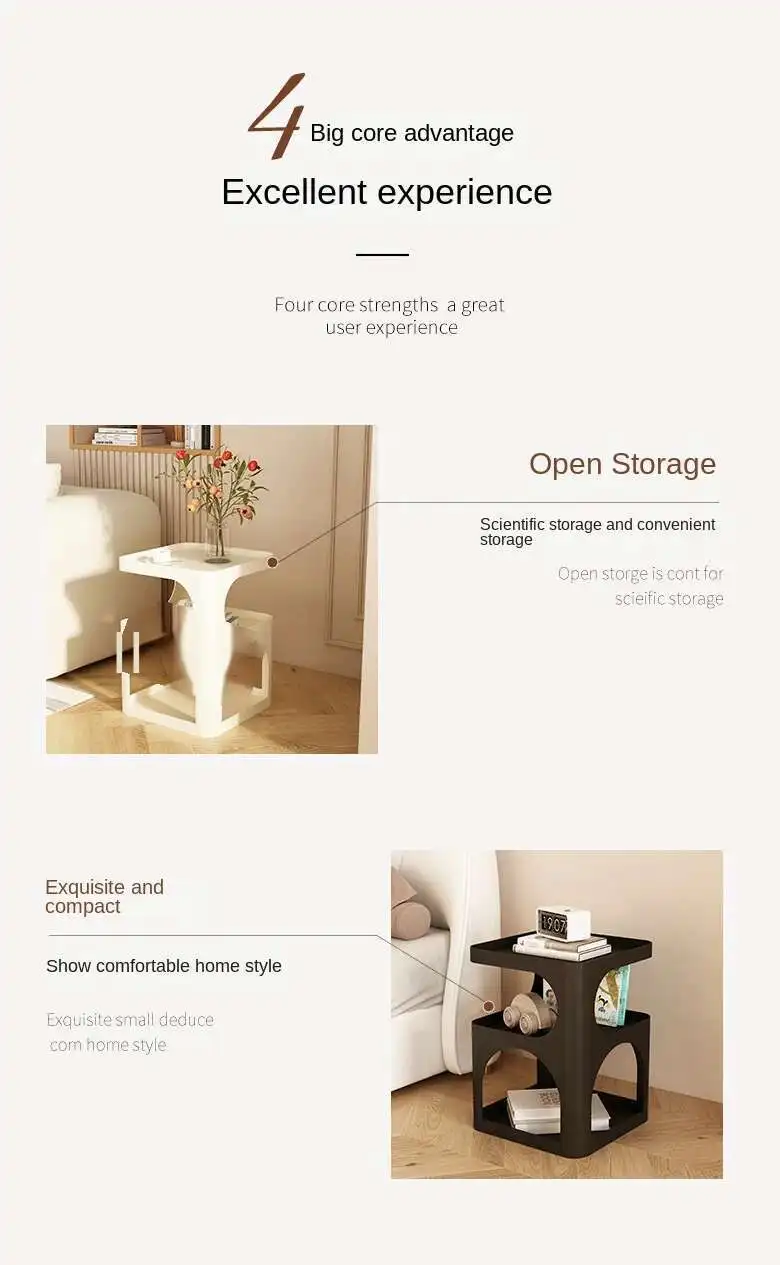 4 Big core advantage

Excellent experience

Four core strengths a great user experience

Open Storage

Scientific storage and convenient storage

Open storge is cont for scieific storage

Exquisite and compact

Show comfortable home style

Exquisite small deduce com home style